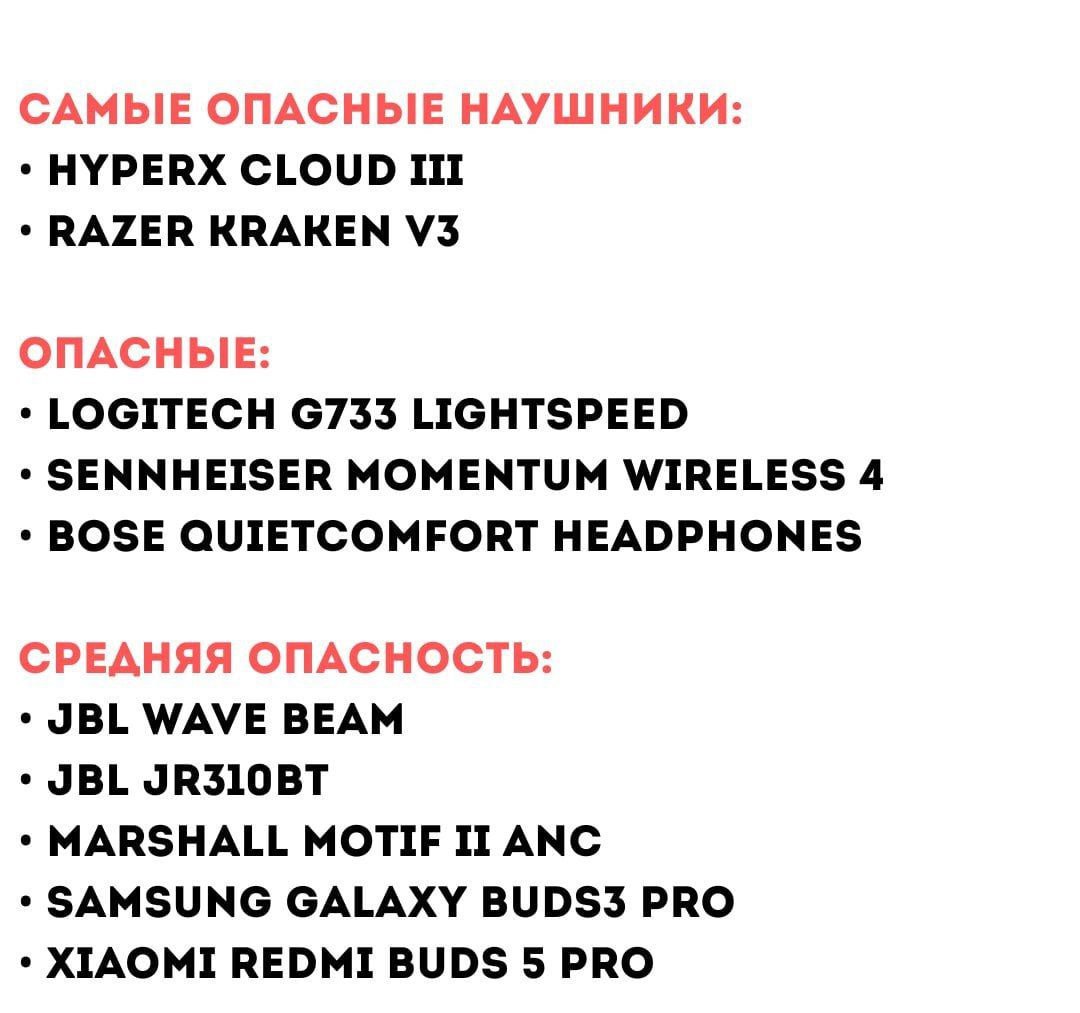 САМЫЕ ОПАСНЫЕ НАУШНИКИ:
• HYPERX CLOUD III
• RAZER KRAKEN V3

ОПАСНЫЕ:
• LOGITECH G733 LIGHTSPEED
• SENNHEISER MOMENTUM WIRELESS 4
• BOSE QUIETCOMFORT HEADPHONES

СРЕДНЯЯ ОПАСНОСТЬ:
• JBL WAVE BEAM
• JBL JR310BT
• MARSHALL MOTIF II ANC
• SAMSUNG GALAXY BUDS3 PRO
• XIAOMI REDMI BUDS 5 PRO